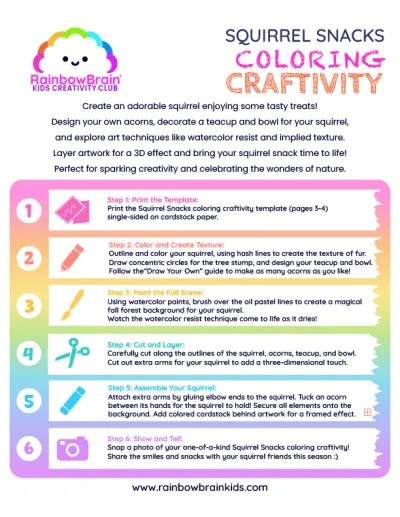 RainbowBrain®
KIDS CREATIVITY CLUB

SQUIRREL SNACKS
COLORING
CRAFTIVITY

Create an adorable squirrel enjoying some tasty treats! Design your own acorns, decorate a teacup and bowl for your squirrel, and explore art techniques like watercolor resist and implied texture. Layer artwork for a 3D effect and bring your squirrel snack time to life! Perfect for sparking creativity and celebrating the wonders of nature.

1

Step 1: Print the Template:
Print the Squirrel Snacks coloring craftivity template (pages 3-4) single-sided on cardstock paper.

2

Step 2: Color and Create Texture:
Outline and color your squirrel, using hash lines to create the texture of fur. Draw concentric circles for the tree stump, and design your teacup and bowl. Follow the"Draw Your Own" guide to make as many acorns as you like!

3

Step 3: Paint the Fall Scene:
Using watercolor paints, brush over the oil pastel lines to create a magical fall forest background for your squirrel. Watch the watercolor resist technique come to life as it dries!

4

Step 4: Cut and Layer:
Carefully cut along the outlines of the squirrel, acorns, teacup, and bowl. Cut out extra arms for your squirrel to add a three-dimensional touch.

5

Step 5: Assemble Your Squirrel:
Attach extra arms by gluing elbow ends to the squirrel. Tuck an acorn between its hands for the squirrel to hold! Secure all elements onto the background. Add colored cardstock behind artwork for a framed effect.

6

Step 6: Show and Tell:
Snap a photo of your one-of-a-kind Squirrel Snacks coloring craftivity! Share the smiles and snacks with your squirrel friends this season :)

www.rainbowbrainkids.com